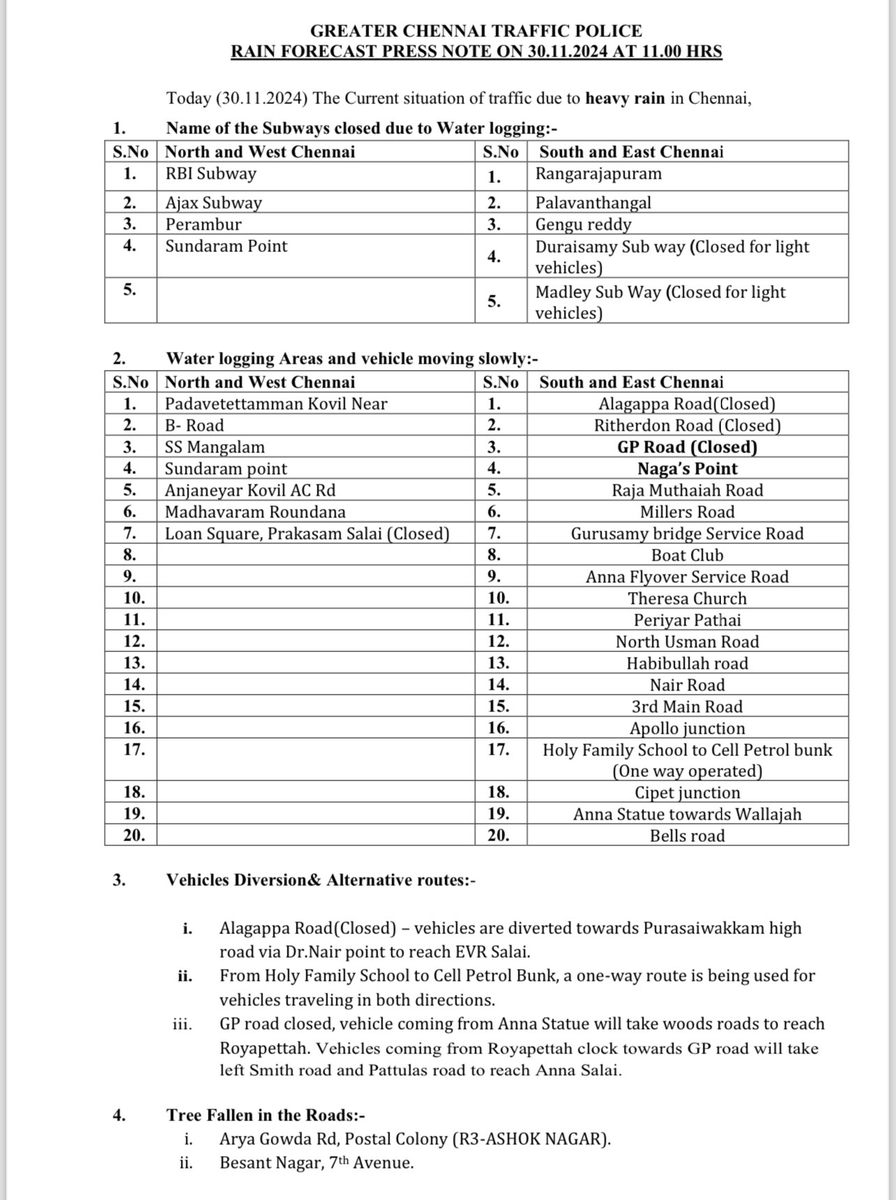 GREATER CHENNAI TRAFFIC POLICE
RAIN FORECAST PRESS NOTE ON 30.11.2024 AT 11.00 HRS

Today (30.11.2024) The Current situation of traffic due to heavy rain in Chennai,

1. Name of the Subways closed due to Water logging:-

| S.No | North and West Chennai | S.No | South and East Chennai |
|---|---|---|---|
| 1. | RBI Subway | 1. | Rangarajapuram |
| 2. | Ajax Subway | 2. | Palavanthangal |
| 3. | Perambur | 3. | Gengu reddy |
| 4. | Sundaram Point | 4. | Duraisamy Sub way (Closed for light vehicles) |
| 5. | | 5. | Madley Sub Way (Closed for light vehicles) |

2. Water logging Areas and vehicle moving slowly:-

| S.No | North and West Chennai | S.No | South and East Chennai |
|---|---|---|---|
| 1. | Padavetettamman Kovil Near | 1. | Alagappa Road(Closed) |
| 2. | B- Road | 2. | Ritherdon Road (Closed) |
| 3. | SS Mangalam | 3. | GP Road (Closed) |
| 4. | Sundaram point | 4. | Naga's Point |
| 5. | Anjaneyar Kovil AC Rd | 5. | Raja Muthaiah Road |
| 6. | Madhavaram Roundana | 6. | Millers Road |
| 7. | Loan Square, Prakasam Salai (Closed) | 7. | Gurusamy bridge Service Road |
| 8. | | 8. | Boat Club |
| 9. | | 9. | Anna Flyover Service Road |
| 10. | | 10. | Theresa Church |
| 11. | | 11. | Periyar Pathai |
| 12. | | 12. | North Usman Road |
| 13. | | 13. | Habibullah road |
| 14. | | 14. | Nair Road |
| 15. | | 15. | 3rd Main Road |
| 16. | | 16. | Apollo junction |
| 17. | | 17. | Holy Family School to Cell Petrol bunk (One way operated) |
| 18. | | 18. | Cipet junction |
| 19. | | 19. | Anna Statue towards Wallajah |
| 20. | | 20. | Bells road |

3. Vehicles Diversion& Alternative routes:-

i. Alagappa Road(Closed) – vehicles are diverted towards Purasaiwakkam high road via Dr.Nair point to reach EVR Salai.
ii. From Holy Family School to Cell Petrol Bunk, a one-way route is being used for vehicles traveling in both directions.
iii. GP road closed, vehicle coming from Anna Statue will take woods roads to reach Royapettah. Vehicles coming from Royapettah clock towards GP road will take left Smith road and Pattulas road to reach Anna Salai.

4. Tree Fallen in the Roads:-
i. Arya Gowda Rd, Postal Colony (R3-ASHOK NAGAR).
ii. Besant Nagar, 7th Avenue.